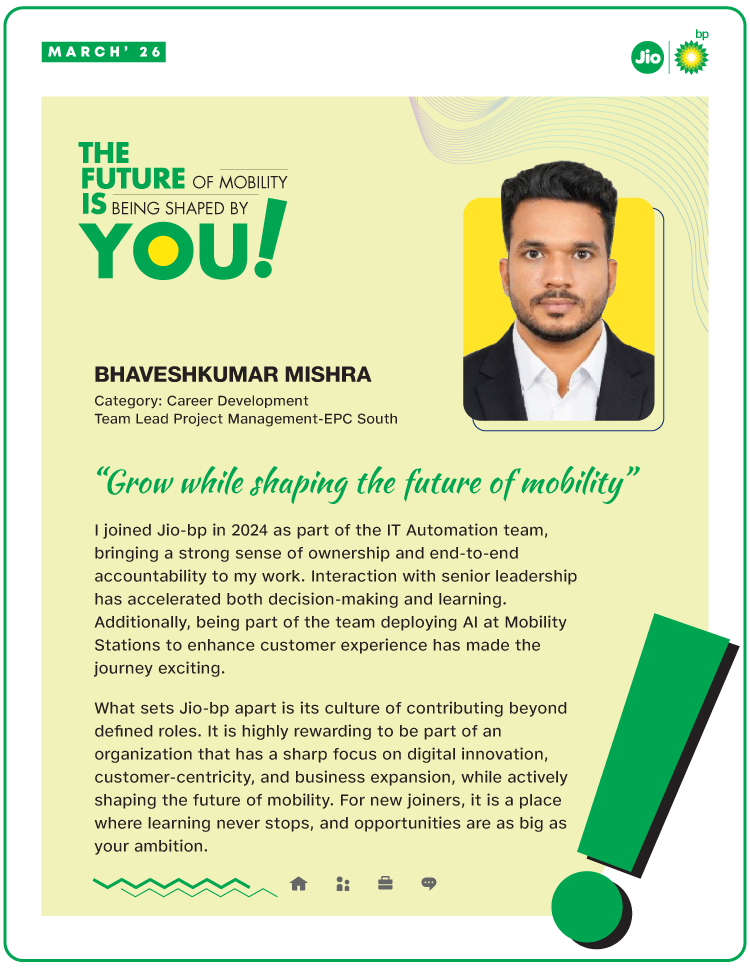 MARCH' 26

Jio bp

THE FUTURE OF MOBILITY IS BEING SHAPED BY YOU!

BHAVESHKUMAR MISHRA

Category: Career Development
Team Lead Project Management-EPC South

"Grow while shaping the future of mobility"

I joined Jio-bp in 2024 as part of the IT Automation team, bringing a strong sense of ownership and end-to-end accountability to my work. Interaction with senior leadership has accelerated both decision-making and learning. Additionally, being part of the team deploying AI at Mobility Stations to enhance customer experience has made the journey exciting.

What sets Jio-bp apart is its culture of contributing beyond defined roles. It is highly rewarding to be part of an organization that has a sharp focus on digital innovation, customer-centricity, and business expansion, while actively shaping the future of mobility. For new joiners, it is a place where learning never stops, and opportunities are as big as your ambition.